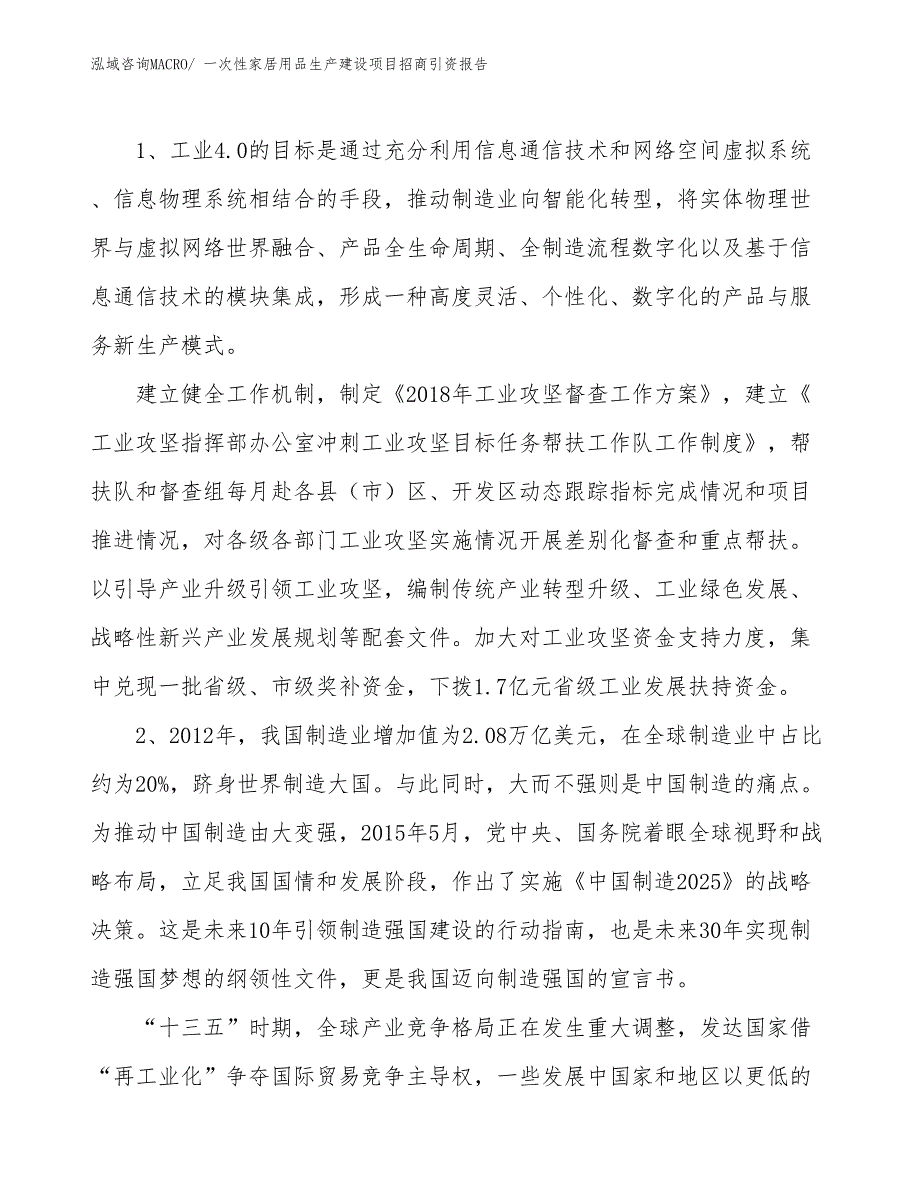 泓域咨询MACRO/ 一次性家居用品生产建设项目招商引资报告

1、工业4.0的目标是通过充分利用信息通信技术和网络空间虚拟系统、信息物理系统相结合的手段，推动制造业向智能化转型，将实体物理世界与虚拟网络世界融合、产品全生命周期、全制造流程数字化以及基于信息通信技术的模块集成，形成一种高度灵活、个性化、数字化的产品与服务新生产模式。

建立健全工作机制，制定《2018年工业攻坚督查工作方案》，建立《工业攻坚指挥部办公室冲刺工业攻坚目标任务帮扶工作队工作制度》，帮扶队和督查组每月赴各县（市）区、开发区动态跟踪指标完成情况和项目推进情况，对各级各部门工业攻坚实施情况开展差别化督查和重点帮扶。以引导产业升级引领工业攻坚，编制传统产业转型升级、工业绿色发展、战略性新兴产业发展规划等配套文件。加大对工业攻坚资金支持力度，集中兑现一批省级、市级奖补资金，下拨1.7亿元省级工业发展扶持资金。

2、2012年，我国制造业增加值为2.08万亿美元，在全球制造业中占比约为20%，跻身世界制造大国。与此同时，大而不强则是中国制造的痛点。为推动中国制造由大变强，2015年5月，党中央、国务院着眼全球视野和战略布局，立足我国国情和发展阶段，作出了实施《中国制造2025》的战略决策。这是未来10年引领制造强国建设的行动指南，也是未来30年实现制造强国梦想的纲领性文件，更是我国迈向制造强国的宣言书。

“十三五”时期，全球产业竞争格局正在发生重大调整，发达国家借“再工业化”争夺国际贸易竞争主导权，一些发展中国家和地区以更低的